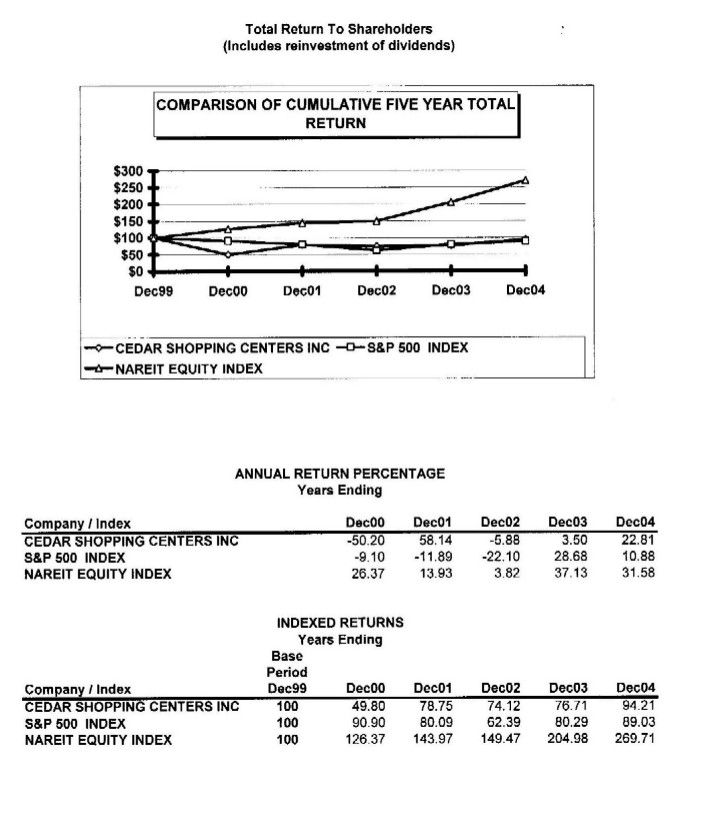 Total Return To Shareholders
(Includes reinvestment of dividends)

COMPARISON OF CUMULATIVE FIVE YEAR TOTAL RETURN

$300
$250
$200
$150
$100
$50
$0

Dec99 Dec00 Dec01 Dec02 Dec03 Dec04

CEDAR SHOPPING CENTERS INC
S&P 500 INDEX
NAREIT EQUITY INDEX

ANNUAL RETURN PERCENTAGE
Years Ending

| Company / Index | Dec00 | Dec01 | Dec02 | Dec03 | Dec04 |
|---|---|---|---|---|---|
| CEDAR SHOPPING CENTERS INC | -50.20 | 58.14 | -5.88 | 3.50 | 22.81 |
| S&P 500 INDEX | -9.10 | -11.89 | -22.10 | 28.68 | 10.88 |
| NAREIT EQUITY INDEX | 26.37 | 13.93 | 3.82 | 37.13 | 31.58 |

INDEXED RETURNS
Years Ending

| Company / Index | Base Period Dec99 | Dec00 | Dec01 | Dec02 | Dec03 | Dec04 |
|---|---|---|---|---|---|---|
| CEDAR SHOPPING CENTERS INC | 100 | 49.80 | 78.75 | 74.12 | 76.71 | 94.21 |
| S&P 500 INDEX | 100 | 90.90 | 80.09 | 62.39 | 80.29 | 89.03 |
| NAREIT EQUITY INDEX | 100 | 126.37 | 143.97 | 149.47 | 204.98 | 269.71 |